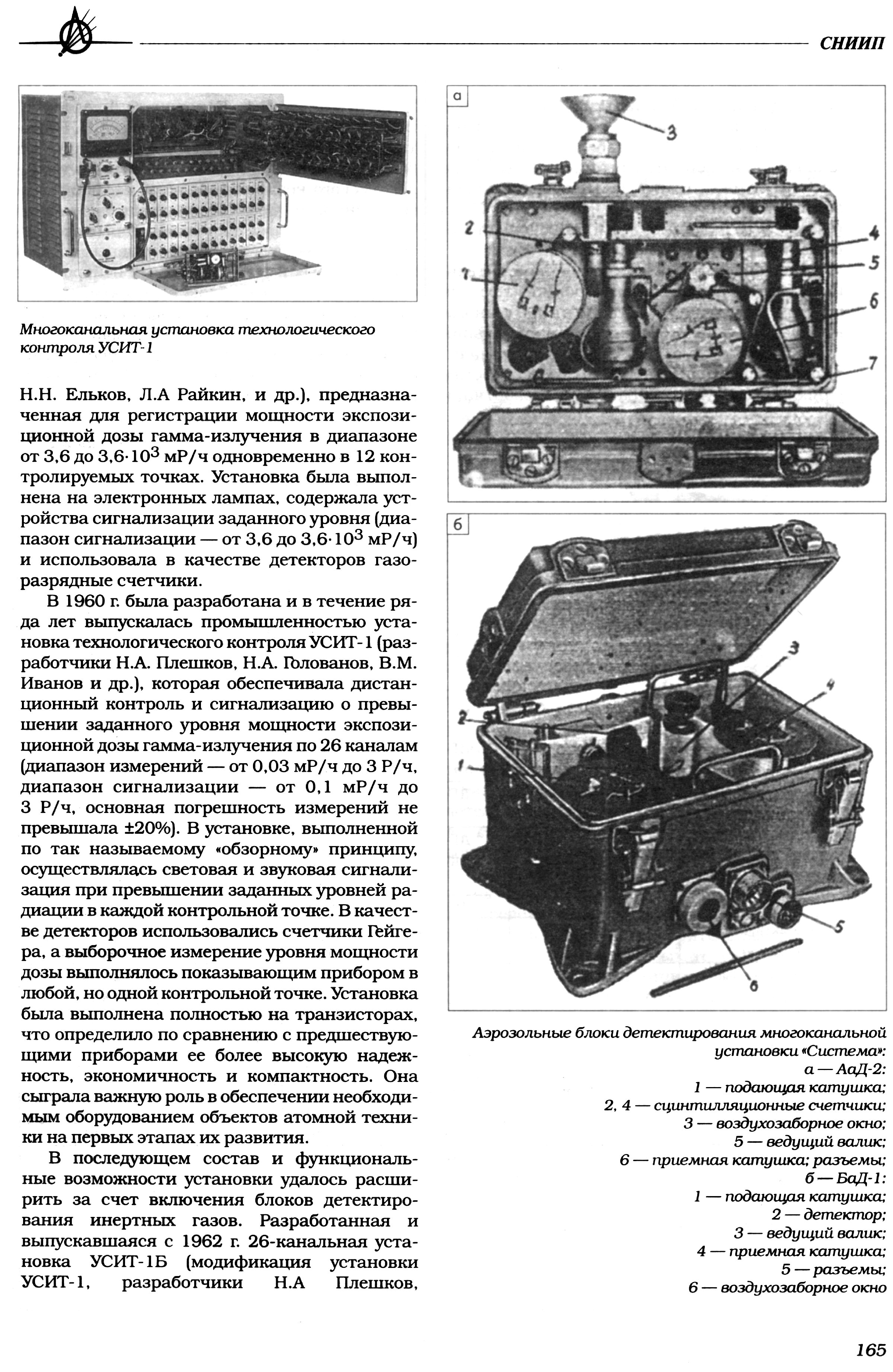 СНИИП

Многоканальная установка технологического контроля УСИТ-1

Н.Н. Ельков, Л.А Райкин, и др.), предназначенная для регистрации мощности экспозиционной дозы гамма-излучения в диапазоне от 3,6 до $3{,}6 \cdot 10^3$ мР/ч одновременно в 12 контролируемых точках. Установка была выполнена на электронных лампах, содержала устройства сигнализации заданного уровня (диапазон сигнализации — от 3,6 до $3{,}6 \cdot 10^3$ мР/ч) и использовала в качестве детекторов газоразрядные счетчики.

В 1960 г. была разработана и в течение ряда лет выпускалась промышленностью установка технологического контроля УСИТ-1 (разработчики Н.А. Плешков, Н.А. Голованов, В.М. Иванов и др.), которая обеспечивала дистанционный контроль и сигнализацию о превышении заданного уровня мощности экспозиционной дозы гамма-излучения по 26 каналам (диапазон измерений — от 0,03 мР/ч до 3 Р/ч, диапазон сигнализации — от 0,1 мР/ч до 3 Р/ч, основная погрешность измерений не превышала ±20%). В установке, выполненной по так называемому «обзорному» принципу, осуществлялась световая и звуковая сигнализация при превышении заданных уровней радиации в каждой контрольной точке. В качестве детекторов использовались счетчики Гейгера, а выборочное измерение уровня мощности дозы выполнялось показывающим прибором в любой, но одной контрольной точке. Установка была выполнена полностью на транзисторах, что определило по сравнению с предшествующими приборами ее более высокую надежность, экономичность и компактность. Она сыграла важную роль в обеспечении необходимым оборудованием объектов атомной техники на первых этапах их развития.

В последующем состав и функциональные возможности установки удалось расширить за счет включения блоков детектирования инертных газов. Разработанная и выпускавшаяся с 1962 г. 26-канальная установка УСИТ-1Б (модификация установки УСИТ-1, разработчики Н.А Плешков,

а
3
2
1
4
5
6
7

б
3
4
2
1
5
6

Аэрозольные блоки детектирования многоканальной установки «Система»:
а — АаД-2:
1 — подающая катушка;
2, 4 — сцинтилляционные счетчики;
3 — воздухозаборное окно;
5 — ведущий валик;
6 — приемная катушка; разъемы;
б — БаД-1:
1 — подающая катушка;
2 — детектор;
3 — ведущий валик;
4 — приемная катушка;
5 — разъемы;
6 — воздухозаборное окно

165